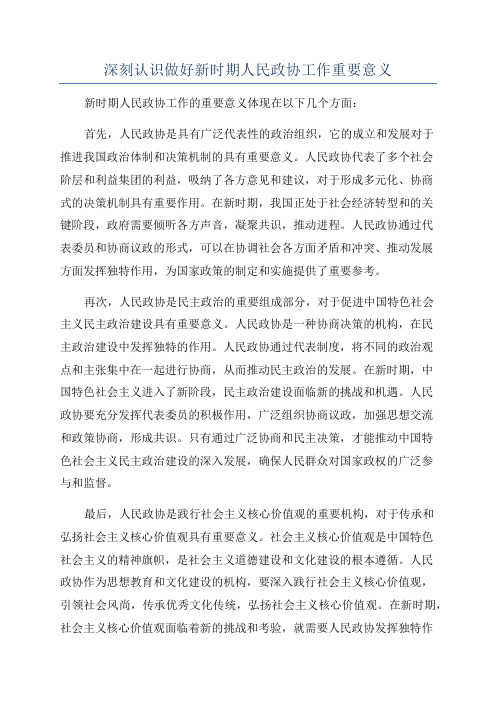 深刻认识做好新时期人民政协工作重要意义

新时期人民政协工作的重要意义体现在以下几个方面：

首先，人民政协是具有广泛代表性的政治组织，它的成立和发展对于推进我国政治体制和决策机制的具有重要意义。人民政协代表了多个社会阶层和利益集团的利益，吸纳了各方意见和建议，对于形成多元化、协商式的决策机制具有重要作用。在新时期，我国正处于社会经济转型和的关键阶段，政府需要倾听各方声音，凝聚共识，推动进程。人民政协通过代表委员和协商议政的形式，可以在协调社会各方面矛盾和冲突、推动发展方面发挥独特作用，为国家政策的制定和实施提供了重要参考。

再次，人民政协是民主政治的重要组成部分，对于促进中国特色社会主义民主政治建设具有重要意义。人民政协是一种协商决策的机构，在民主政治建设中发挥独特的作用。人民政协通过代表制度，将不同的政治观点和主张集中在一起进行协商，从而推动民主政治的发展。在新时期，中国特色社会主义进入了新阶段，民主政治建设面临新的挑战和机遇。人民政协要充分发挥代表委员的积极作用，广泛组织协商议政，加强思想交流和政策协商，形成共识。只有通过广泛协商和民主决策，才能推动中国特色社会主义民主政治建设的深入发展，确保人民群众对国家政权的广泛参与和监督。

最后，人民政协是践行社会主义核心价值观的重要机构，对于传承和弘扬社会主义核心价值观具有重要意义。社会主义核心价值观是中国特色社会主义的精神旗帜，是社会主义道德建设和文化建设的根本遵循。人民政协作为思想教育和文化建设的机构，要深入践行社会主义核心价值观，引领社会风尚，传承优秀文化传统，弘扬社会主义核心价值观。在新时期，社会主义核心价值观面临着新的挑战和考验，就需要人民政协发挥独特作